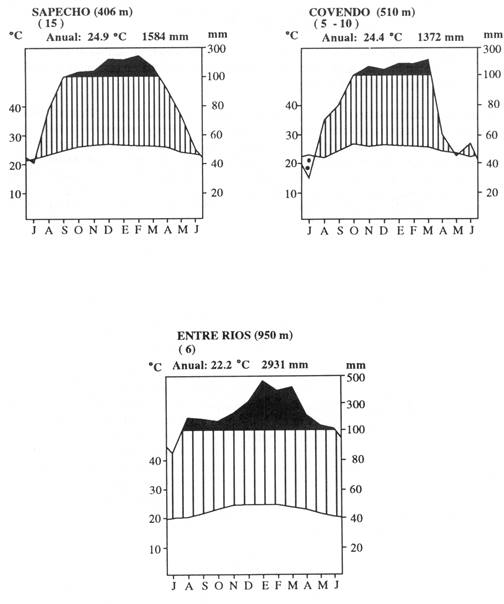 SAPECHO (406 m)
( 15 )
°C Anual: 24.9 °C 1584 mm
mm
300
100
80
60
40
20
40
30
20
10
J A S O N D E F M A M J

COVENDO (510 m)
( 5 - 10 )
°C Anual: 24.4 °C 1372 mm
mm
300
100
80
60
40
20
40
30
20
10
J A S O N D E F M A M J

ENTRE RIOS (950 m)
( 6 )
°C Anual: 22.2 °C 2931 mm
mm
500
300
100
80
60
40
20
40
30
20
10
J A S O N D E F M A M J